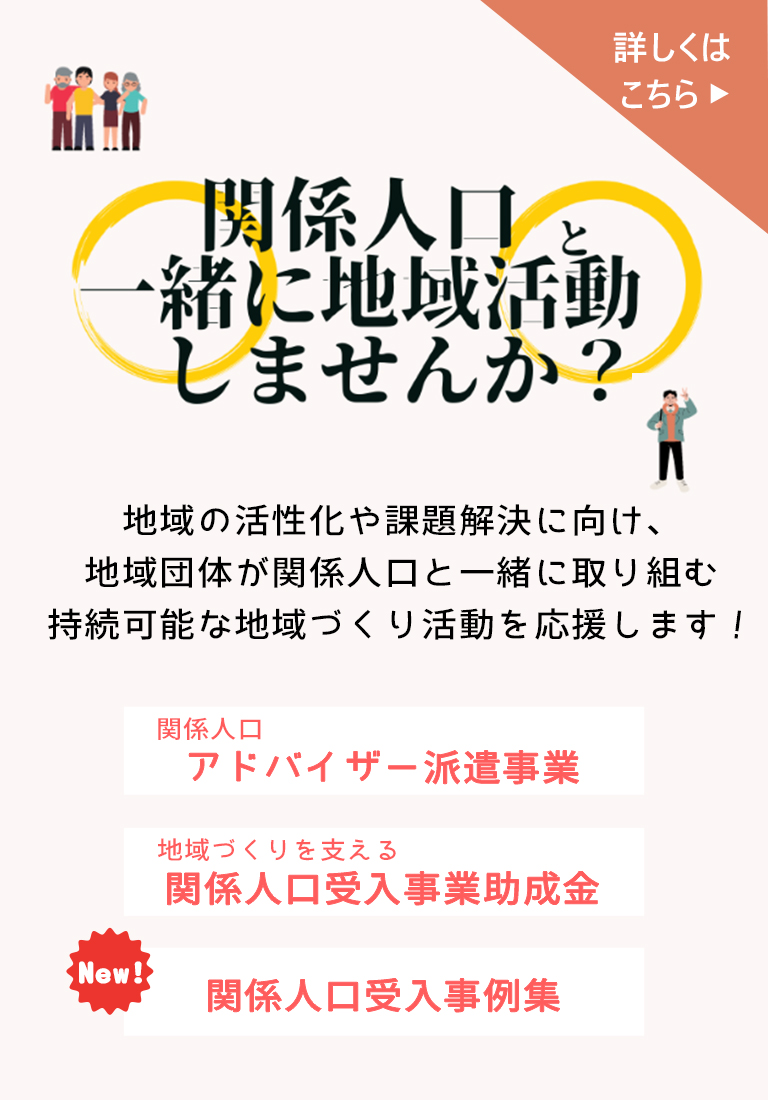 詳しくは
こちら ▶

関係人口と
一緒に地域活動
しませんか？

地域の活性化や課題解決に向け、
地域団体が関係人口と一緒に取り組む
持続可能な地域づくり活動を応援します！

関係人口
アドバイザー派遣事業

地域づくりを支える
関係人口受入事業助成金

New!
関係人口受入事例集